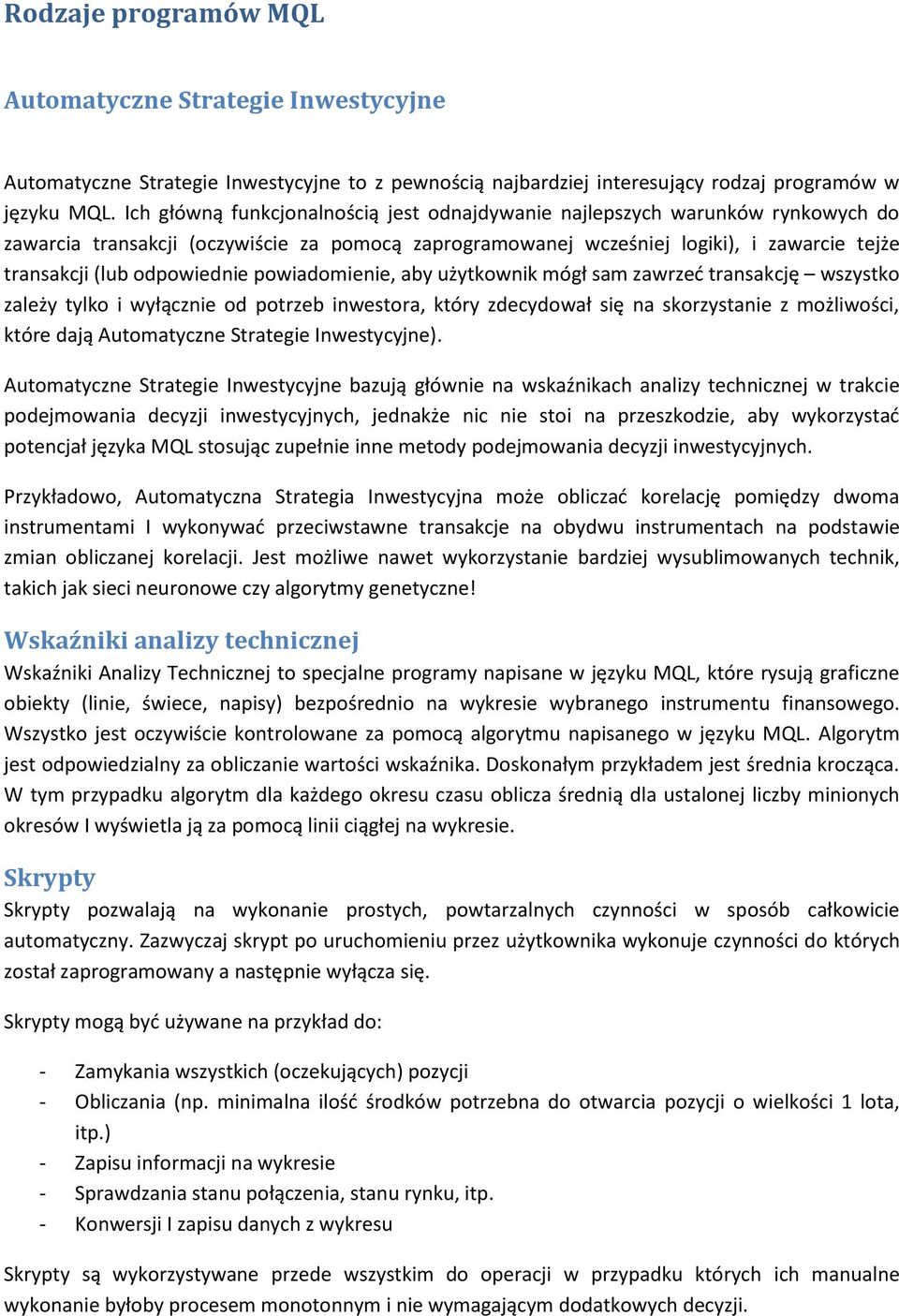 Rodzaje programów MQL

Automatyczne Strategie Inwestycyjne

Automatyczne Strategie Inwestycyjne to z pewnością najbardziej interesujący rodzaj programów w języku MQL. Ich główną funkcjonalnością jest odnajdywanie najlepszych warunków rynkowych do zawarcia transakcji (oczywiście za pomocą zaprogramowanej wcześniej logiki), i zawarcie tejże transakcji (lub odpowiednie powiadomienie, aby użytkownik mógł sam zawrzeć transakcję – wszystko zależy tylko i wyłącznie od potrzeb inwestora, który zdecydował się na skorzystanie z możliwości, które dają Automatyczne Strategie Inwestycyjne).

Automatyczne Strategie Inwestycyjne bazują głównie na wskaźnikach analizy technicznej w trakcie podejmowania decyzji inwestycyjnych, jednakże nic nie stoi na przeszkodzie, aby wykorzystać potencjał języka MQL stosując zupełnie inne metody podejmowania decyzji inwestycyjnych.

Przykładowo, Automatyczna Strategia Inwestycyjna może obliczać korelację pomiędzy dwoma instrumentami I wykonywać przeciwstawne transakcje na obydwu instrumentach na podstawie zmian obliczanej korelacji. Jest możliwe nawet wykorzystanie bardziej wysublimowanych technik, takich jak sieci neuronowe czy algorytmy genetyczne!

Wskaźniki analizy technicznej

Wskaźniki Analizy Technicznej to specjalne programy napisane w języku MQL, które rysują graficzne obiekty (linie, świece, napisy) bezpośrednio na wykresie wybranego instrumentu finansowego. Wszystko jest oczywiście kontrolowane za pomocą algorytmu napisanego w języku MQL. Algorytm jest odpowiedzialny za obliczanie wartości wskaźnika. Doskonałym przykładem jest średnia krocząca. W tym przypadku algorytm dla każdego okresu czasu oblicza średnią dla ustalonej liczby minionych okresów I wyświetla ją za pomocą linii ciągłej na wykresie.

Skrypty

Skrypty pozwalają na wykonanie prostych, powtarzalnych czynności w sposób całkowicie automatyczny. Zazwyczaj skrypt po uruchomieniu przez użytkownika wykonuje czynności do których został zaprogramowany a następnie wyłącza się.

Skrypty mogą być używane na przykład do:

- Zamykania wszystkich (oczekujących) pozycji
- Obliczania (np. minimalna ilość środków potrzebna do otwarcia pozycji o wielkości 1 lota, itp.)
- Zapisu informacji na wykresie
- Sprawdzania stanu połączenia, stanu rynku, itp.
- Konwersji I zapisu danych z wykresu

Skrypty są wykorzystywane przede wszystkim do operacji w przypadku których ich manualne wykonanie byłoby procesem monotonnym i nie wymagającym dodatkowych decyzji.